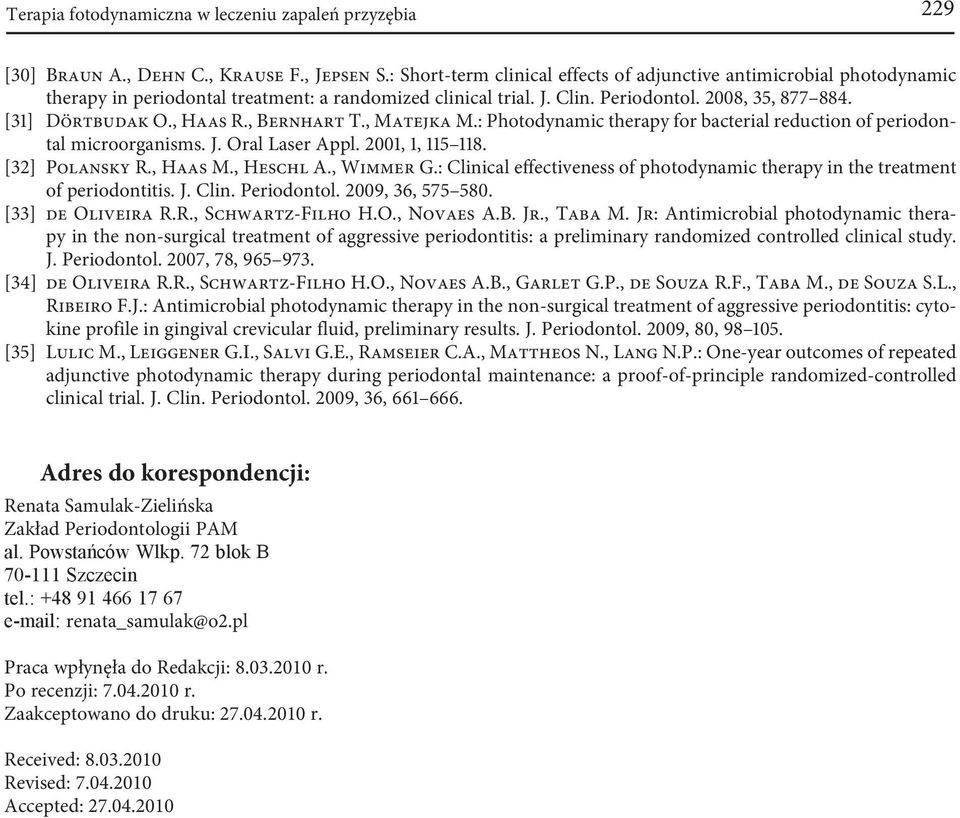 Terapia fotodynamiczna w leczeniu zapaleń przyzębia 229

[30] Braun A., Dehn C., Krause F., Jepsen S.: Short-term clinical effects of adjunctive antimicrobial photodynamic therapy in periodontal treatment: a randomized clinical trial. J. Clin. Periodontol. 2008, 35, 877–884.
[31] Dörtbudak O., Haas R., Bernhart T., Matejka M.: Photodynamic therapy for bacterial reduction of periodontal microorganisms. J. Oral Laser Appl. 2001, 1, 115–118.
[32] Polansky R., Haas M., Heschl A., Wimmer G.: Clinical effectiveness of photodynamic therapy in the treatment of periodontitis. J. Clin. Periodontol. 2009, 36, 575–580.
[33] de Oliveira R.R., Schwartz-Filho H.O., Novaes A.B. Jr., Taba M. Jr: Antimicrobial photodynamic therapy in the non-surgical treatment of aggressive periodontitis: a preliminary randomized controlled clinical study. J. Periodontol. 2007, 78, 965–973.
[34] de Oliveira R.R., Schwartz-Filho H.O., Novaes A.B., Garlet G.P., de Souza R.F., Taba M., de Souza S.L., Ribeiro F.J.: Antimicrobial photodynamic therapy in the non-surgical treatment of aggressive periodontitis: cytokine profile in gingival crevicular fluid, preliminary results. J. Periodontol. 2009, 80, 98–105.
[35] Lulic M., Leiggener G.I., Salvi G.E., Ramseier C.A., Mattheos N., Lang N.P.: One-year outcomes of repeated adjunctive photodynamic therapy during periodontal maintenance: a proof-of-principle randomized-controlled clinical trial. J. Clin. Periodontol. 2009, 36, 661–666.

Adres do korespondencji:
Renata Samulak-Zielińska
Zakład Periodontologii PAM
al. Powstańców Wlkp. 72 blok B
70-111 Szczecin
tel.: +48 91 466 17 67
e-mail: renata_samulak@o2.pl

Praca wpłynęła do Redakcji: 8.03.2010 r.
Po recenzji: 7.04.2010 r.
Zaakceptowano do druku: 27.04.2010 r.

Received: 8.03.2010
Revised: 7.04.2010
Accepted: 27.04.2010